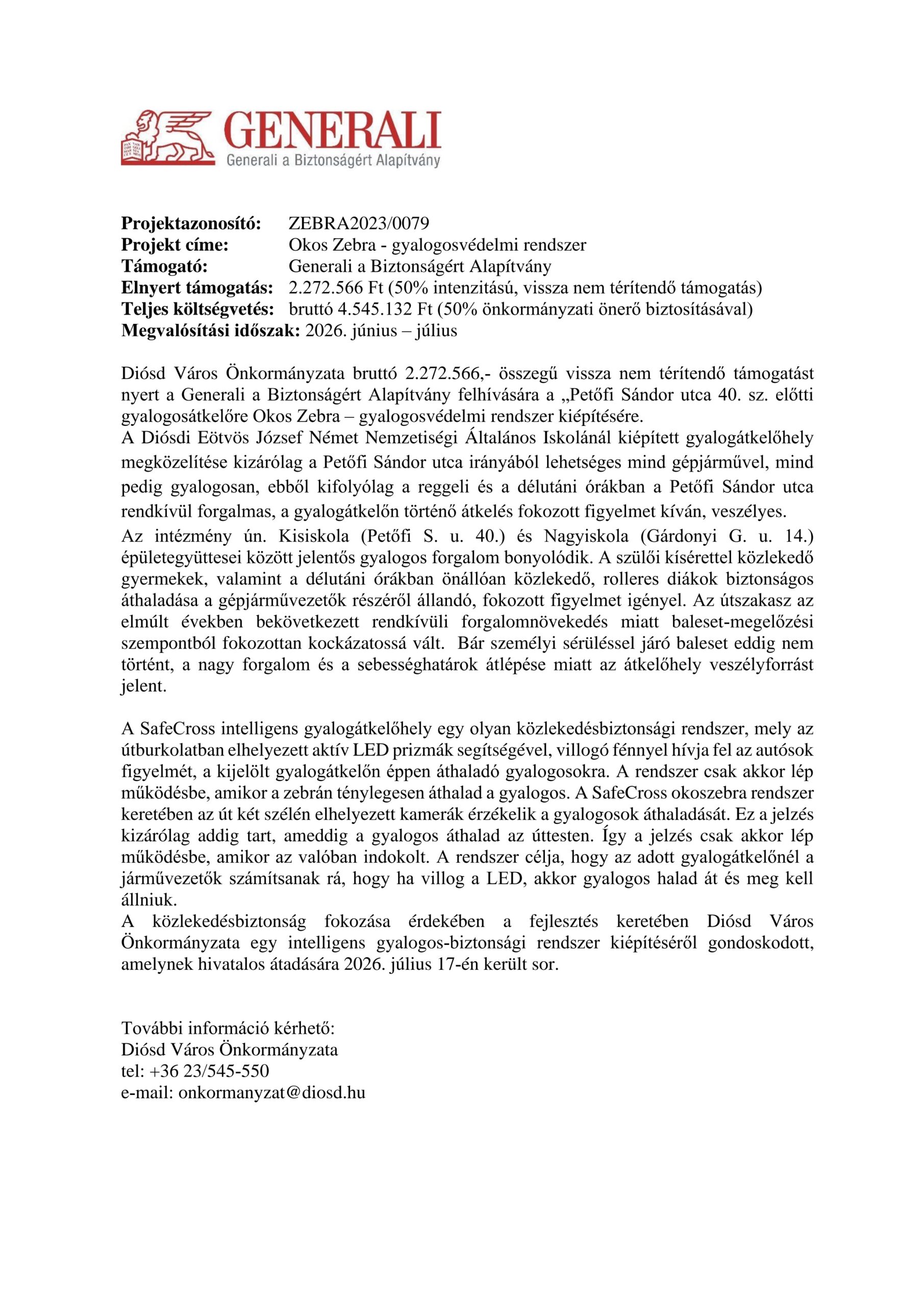 GENERALI
Generali a Biztonságért Alapítvány

**Projektazonosító:** ZEBRA2023/0079
**Projekt címe:** Okos Zebra - gyalogosvédelmi rendszer
**Támogató:** Generali a Biztonságért Alapítvány
**Elnyert támogatás:** 2.272.566 Ft (50% intenzitású, vissza nem térítendő támogatás)
**Teljes költségvetés:** bruttó 4.545.132 Ft (50% önkormányzati önerő biztosításával)
**Megvalósítási időszak:** 2026. június – július

Diósd Város Önkormányzata bruttó 2.272.566,- összegű vissza nem térítendő támogatást nyert a Generali a Biztonságért Alapítvány felhívására a „Petőfi Sándor utca 40. sz. előtti gyalogosátkelőre Okos Zebra – gyalogosvédelmi rendszer kiépítésére.
A Diósdi Eötvös József Német Nemzetiségi Általános Iskolánál kiépített gyalogátkelőhely megközelítése kizárólag a Petőfi Sándor utca irányából lehetséges mind gépjárművel, mind pedig gyalogosan, ebből kifolyólag a reggeli és a délutáni órákban a Petőfi Sándor utca rendkívül forgalmas, a gyalogátkelőn történő átkelés fokozott figyelmet kíván, veszélyes.
Az intézmény ún. Kisiskola (Petőfi S. u. 40.) és Nagyiskola (Gárdonyi G. u. 14.) épületegyüttesei között jelentős gyalogos forgalom bonyolódik. A szülői kísérettel közlekedő gyermekek, valamint a délutáni órákban önállóan közlekedő, rolleres diákok biztonságos áthaladása a gépjárművezetők részéről állandó, fokozott figyelmet igényel. Az útszakasz az elmúlt években bekövetkezett rendkívüli forgalomnövekedés miatt baleset-megelőzési szempontból fokozottan kockázatossá vált. Bár személyi sérüléssel járó baleset eddig nem történt, a nagy forgalom és a sebességhatárok átlépése miatt az átkelőhely veszélyforrást jelent.

A SafeCross intelligens gyalogátkelőhely egy olyan közlekedésbiztonsági rendszer, mely az útburkolatban elhelyezett aktív LED prizmák segítségével, villogó fénnyel hívja fel az autósok figyelmét, a kijelölt gyalogátkelőn éppen áthaladó gyalogosokra. A rendszer csak akkor lép működésbe, amikor a zebrán ténylegesen áthalad a gyalogos. A SafeCross okoszebra rendszer keretében az út két szélén elhelyezett kamerák érzékelik a gyalogosok áthaladását. Ez a jelzés kizárólag addig tart, ameddig a gyalogos áthalad az úttesten. Így a jelzés csak akkor lép működésbe, amikor az valóban indokolt. A rendszer célja, hogy az adott gyalogátkelőnél a járművezetők számítsanak rá, hogy ha villog a LED, akkor gyalogos halad át és meg kell állniuk.
A közlekedésbiztonság fokozása érdekében a fejlesztés keretében Diósd Város Önkormányzata egy intelligens gyalogos-biztonsági rendszer kiépítéséről gondoskodott, amelynek hivatalos átadására 2026. július 17-én került sor.

További információ kérhető:
Diósd Város Önkormányzata
tel: +36 23/545-550
e-mail: onkormanyzat@diosd.hu